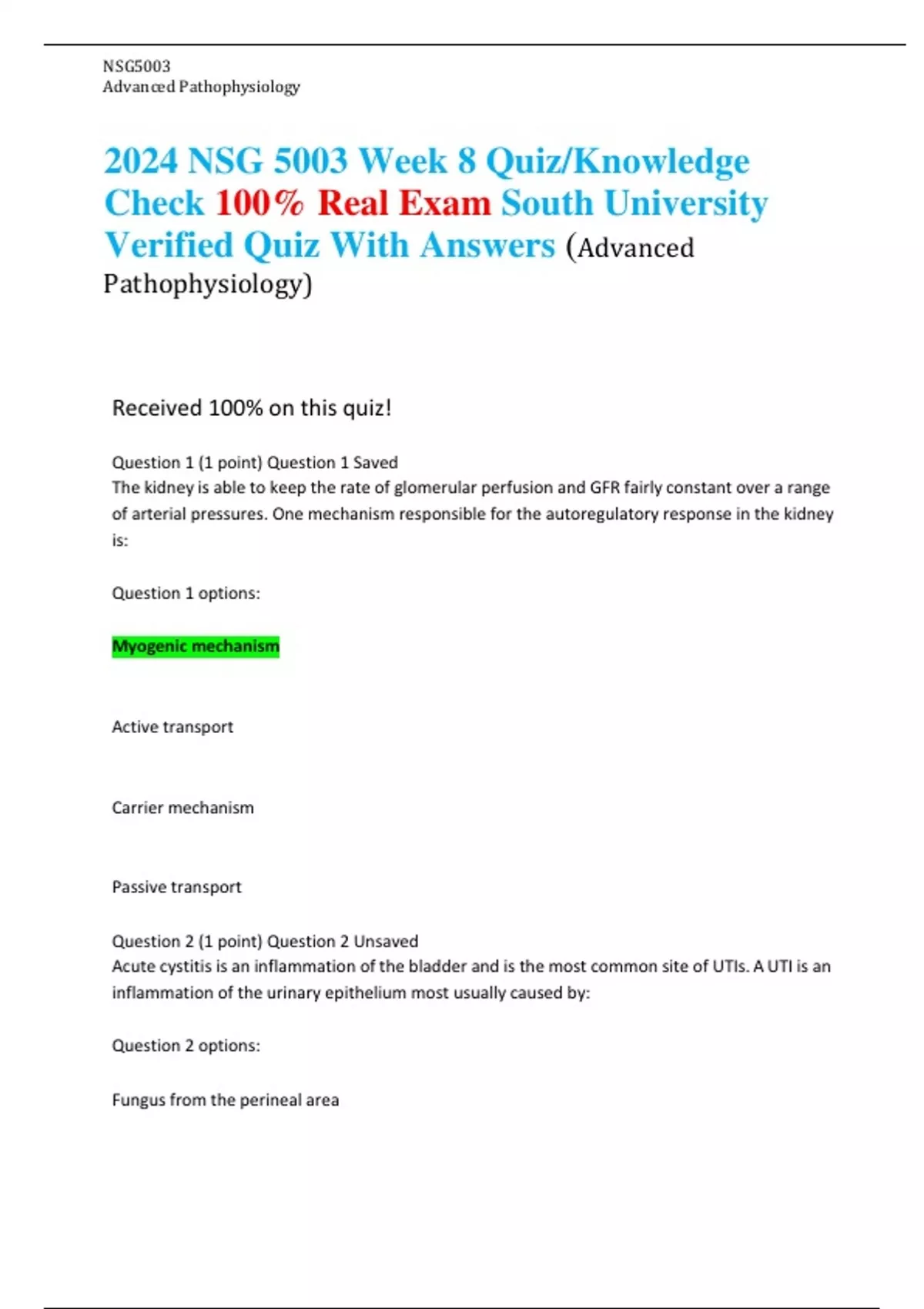 NSG5003
Advanced Pathophysiology

2024 NSG 5003 Week 8 Quiz/Knowledge Check 100% Real Exam South University Verified Quiz With Answers (Advanced Pathophysiology)

Received 100% on this quiz!

Question 1 (1 point) Question 1 Saved
The kidney is able to keep the rate of glomerular perfusion and GFR fairly constant over a range of arterial pressures. One mechanism responsible for the autoregulatory response in the kidney is:

Question 1 options:

Myogenic mechanism

Active transport

Carrier mechanism

Passive transport

Question 2 (1 point) Question 2 Unsaved
Acute cystitis is an inflammation of the bladder and is the most common site of UTIs. A UTI is an inflammation of the urinary epithelium most usually caused by:

Question 2 options:

Fungus from the perineal area